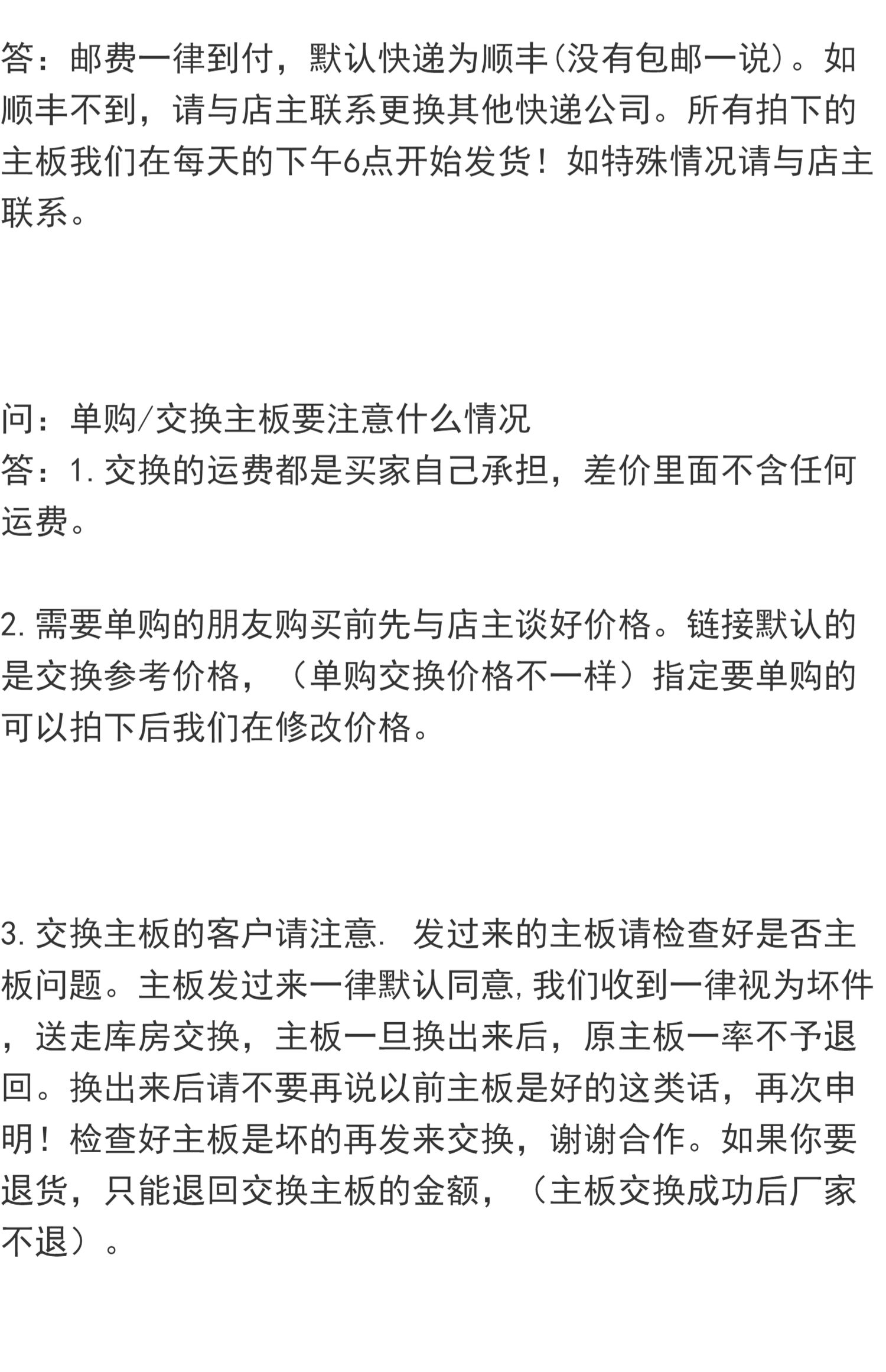 答：邮费一律到付，默认快递为顺丰(没有包邮一说)。如顺丰不到，请与店主联系更换其他快递公司。所有拍下的主板我们在每天的下午6点开始发货！如特殊情况请与店主联系。

问：单购/交换主板要注意什么情况
答：1.交换的运费都是买家自己承担，差价里面不含任何运费。

2.需要单购的朋友购买前先与店主谈好价格。链接默认的是交换参考价格，（单购交换价格不一样）指定要单购的可以拍下后我们在修改价格。

3.交换主板的客户请注意. 发过来的主板请检查好是否主板问题。主板发过来一律默认同意,我们收到一律视为坏件，送走库房交换，主板一旦换出来后，原主板一率不予退回。换出来后请不要再说以前主板是好的这类话，再次申明！检查好主板是坏的再发来交换，谢谢合作。如果你要退货，只能退回交换主板的金额，（主板交换成功后厂家不退）。